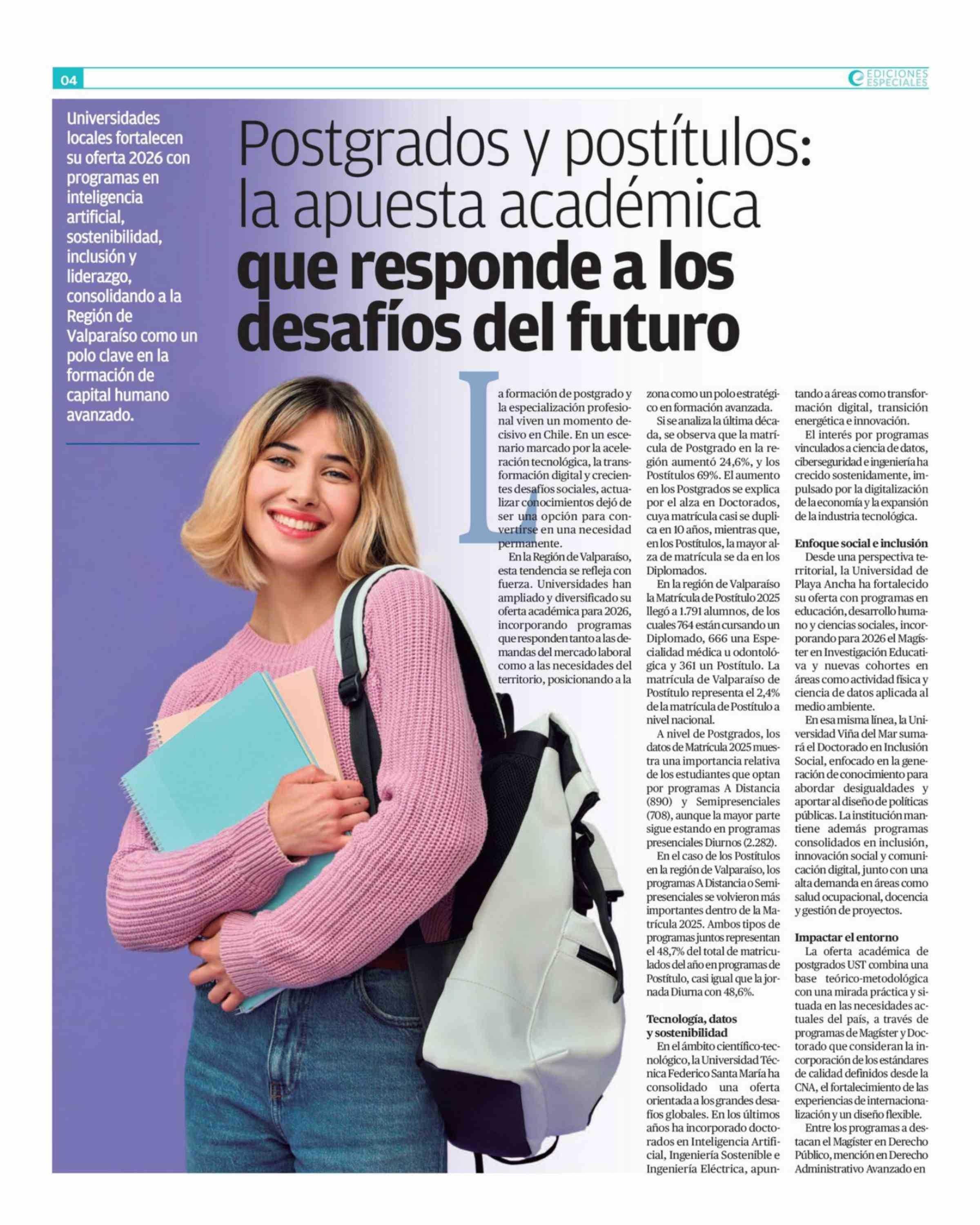 04

EDICIONES ESPECIALES

Universidades locales fortalecen su oferta 2026 con programas en inteligencia artificial, sostenibilidad, inclusión y liderazgo, consolidando a la Región de Valparaíso como un polo clave en la formación de capital humano avanzado.

Postgrados y postítulos: la apuesta académica que responde a los desafíos del futuro

La formación de postgrado y la especialización profesional viven un momento decisivo en Chile. En un escenario marcado por la aceleración tecnológica, la transformación digital y crecientes desafíos sociales, actualizar conocimientos dejó de ser una opción para convertirse en una necesidad permanente.

En la Región de Valparaíso, esta tendencia se refleja con fuerza. Universidades han ampliado y diversificado su oferta académica para 2026, incorporando programas que responden tanto a las demandas del mercado laboral como a las necesidades del territorio, posicionando a la zona como un polo estratégico en formación avanzada.

Si se analiza la última década, se observa que la matrícula de Postgrado en la región aumentó 24,6%, y los Postítulos 69%. El aumento en los Postgrados se explica por el alza en Doctorados, cuya matrícula casi se duplica en 10 años, mientras que, en los Postítulos, la mayor alza de matrícula se da en los Diplomados.

En la región de Valparaíso la Matrícula de Postítulo 2025 llegó a 1.791 alumnos, de los cuales 764 están cursando un Diplomado, 666 una Especialidad médica u odontológica y 361 un Postítulo. La matrícula de Valparaíso de Postítulo representa el 2,4% de la matrícula de Postítulo a nivel nacional.

A nivel de Postgrados, los datos de Matrícula 2025 muestra una importancia relativa de los estudiantes que optan por programas A Distancia (890) y Semipresenciales (708), aunque la mayor parte sigue estando en programas presenciales Diurnos (2.282).

En el caso de los Postítulos en la región de Valparaíso, los programas A Distancia o Semipresenciales se volvieron más importantes dentro de la Matrícula 2025. Ambos tipos de programas juntos representan el 48,7% del total de matriculados del año en programas de Postítulo, casi igual que la jornada Diurna con 48,6%.

Tecnología, datos y sostenibilidad

En el ámbito científico-tecnológico, la Universidad Técnica Federico Santa María ha consolidado una oferta orientada a los grandes desafíos globales. En los últimos años ha incorporado doctorados en Inteligencia Artificial, Ingeniería Sostenible e Ingeniería Eléctrica, apuntando a áreas como transformación digital, transición energética e innovación.

El interés por programas vinculados a ciencia de datos, ciberseguridad e ingeniería ha crecido sostenidamente, impulsado por la digitalización de la economía y la expansión de la industria tecnológica.

Enfoque social e inclusión

Desde una perspectiva territorial, la Universidad de Playa Ancha ha fortalecido su oferta con programas en educación, desarrollo humano y ciencias sociales, incorporando para 2026 el Magíster en Investigación Educativa y nuevas cohortes en áreas como actividad física y ciencia de datos aplicada al medio ambiente.

En esa misma línea, la Universidad Viña del Mar sumará el Doctorado en Inclusión Social, enfocado en la generación de conocimiento para abordar desigualdades y aportar al diseño de políticas públicas. La institución mantiene además programas consolidados en inclusión, innovación social y comunicación digital, junto con una alta demanda en áreas como salud ocupacional, docencia y gestión de proyectos.

Impactar el entorno

La oferta académica de postgrados UST combina una base teórico-metodológica con una mirada práctica y situada en las necesidades actuales del país, a través de programas de Magíster y Doctorado que consideran la incorporación de los estándares de calidad definidos desde la CNA, el fortalecimiento de las experiencias de internacionalización y un diseño flexible.

Entre los programas a destacan el Magíster en Derecho Público, mención en Derecho Administrativo Avanzado en